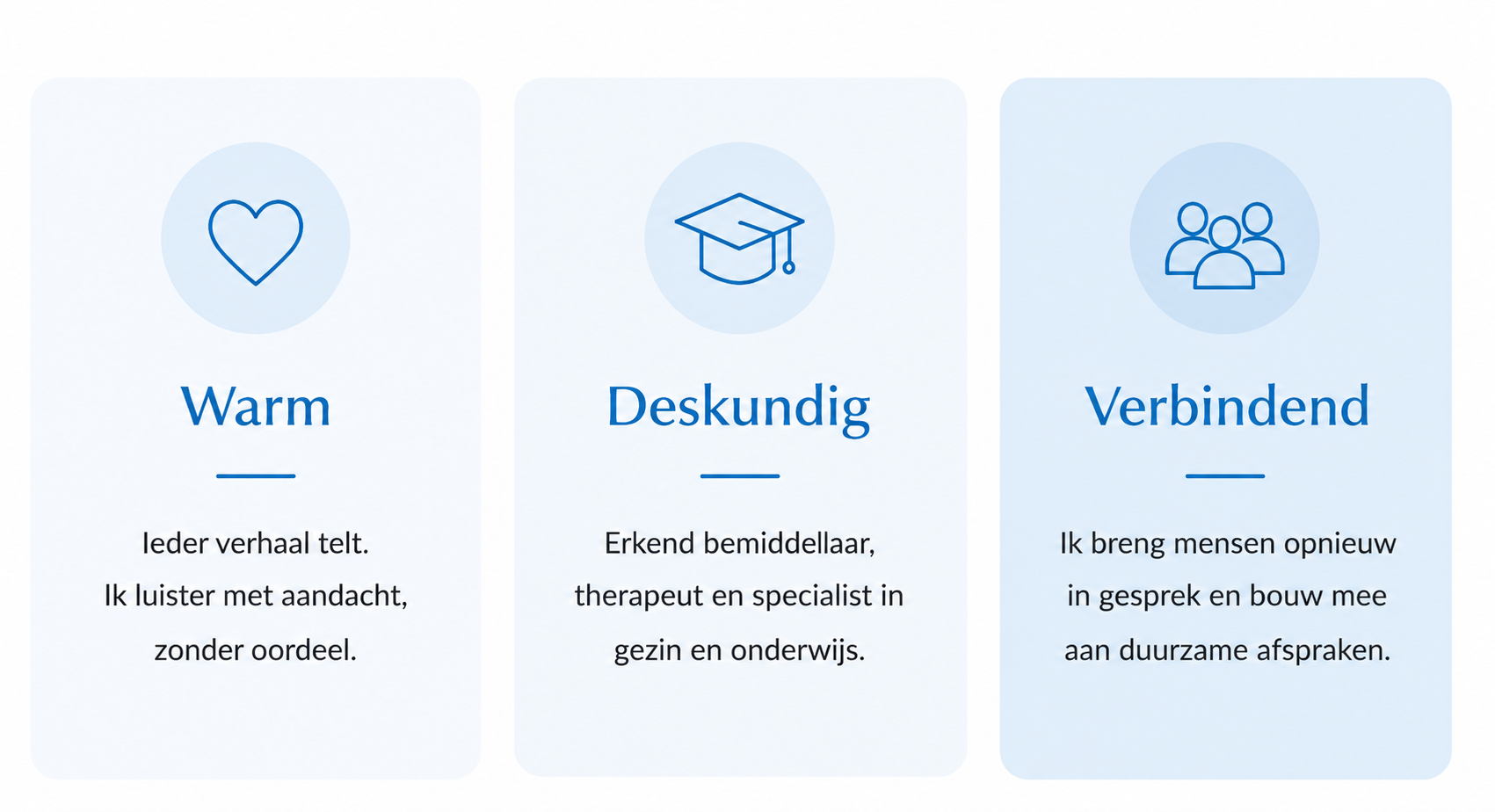 Warm

Ieder verhaal telt. Ik luister met aandacht, zonder oordeel.

Deskundig

Erkend bemiddellaar, therapeut en specialist in gezin en onderwijs.

Verbindend

Ik breng mensen opnieuw in gesprek en bouw mee aan duurzame afspraken.